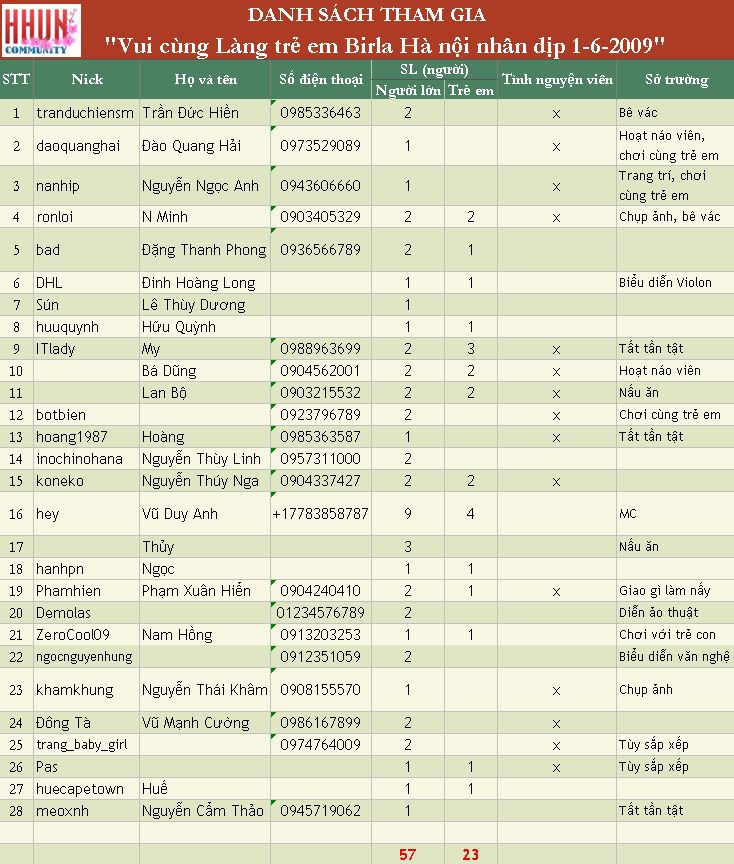 HHUN COMMUNITY

DANH SÁCH THAM GIA
"Vui cùng Làng trẻ em Birla Hà nội nhân dịp 1-6-2009"

| STT | Nick | Họ và tên | Số điện thoại | SL (người) Người lớn | SL (người) Trẻ em | Tình nguyện viên | Sở trường |
|---|---|---|---|---|---|---|---|
| 1 | tranduchiensm | Trần Đức Hiền | 0985336463 | 2 | | x | Bê vác |
| 2 | daoquanghai | Đào Quang Hải | 0973529089 | 1 | | x | Hoạt náo viên, chơi cùng trẻ em |
| 3 | nanhip | Nguyễn Ngọc Anh | 0943606660 | 1 | | x | Trang trí, chơi cùng trẻ em |
| 4 | ronloi | N Minh | 0903405329 | 2 | 2 | x | Chụp ảnh, bê vác |
| 5 | bad | Đặng Thanh Phong | 0936566789 | 2 | 1 | | |
| 6 | DHL | Đinh Hoàng Long | | 1 | 1 | | Biểu diễn Violon |
| 7 | Sún | Lê Thùy Dương | | 1 | | | |
| 8 | huuquynh | Hữu Quỳnh | | 1 | 1 | | |
| 9 | ITlady | My | 0988963699 | 2 | 3 | x | Tất tần tật |
| 10 | | Bá Dũng | 0904562001 | 2 | 2 | x | Hoạt náo viên |
| 11 | | Lan Bộ | 0903215532 | 2 | 2 | x | Nấu ăn |
| 12 | botbien | | 0923796789 | 2 | | x | Chơi cùng trẻ em |
| 13 | hoang1987 | Hoàng | 0985363587 | 1 | | x | Tất tần tật |
| 14 | inochinohana | Nguyễn Thùy Linh | 0957311000 | 2 | | | |
| 15 | koneko | Nguyễn Thúy Nga | 0904337427 | 2 | 2 | x | |
| 16 | hey | Vũ Duy Anh | +17783858787 | 9 | 4 | | MC |
| 17 | | Thủy | | 3 | | | Nấu ăn |
| 18 | hanhpn | Ngọc | | 1 | 1 | | |
| 19 | Phamhien | Phạm Xuân Hiển | 0904240410 | 2 | 1 | x | Giao gì làm nấy |
| 20 | Demolas | | 01234576789 | 2 | | | Diễn ảo thuật |
| 21 | ZeroCool09 | Nam Hồng | 0913203253 | 1 | 1 | | Chơi với trẻ con |
| 22 | ngocnguyenhung | | 0912351059 | 2 | | | Biểu diễn văn nghệ |
| 23 | khamkhung | Nguyễn Thái Khâm | 0908155570 | 1 | | x | Chụp ảnh |
| 24 | Đông Tà | Vũ Mạnh Cường | 0986167899 | 2 | | x | |
| 25 | trang_baby_girl | | 0974764009 | 2 | | x | Tùy sắp xếp |
| 26 | Pas | | | 1 | 1 | x | Tùy sắp xếp |
| 27 | huecapetown | Huế | | 1 | 1 | | |
| 28 | meoxnh | Nguyễn Cẩm Thảo | 0945719062 | 1 | | | Tất tần tật |
| | | | | | | | |
| | | | | 57 | 23 | | |